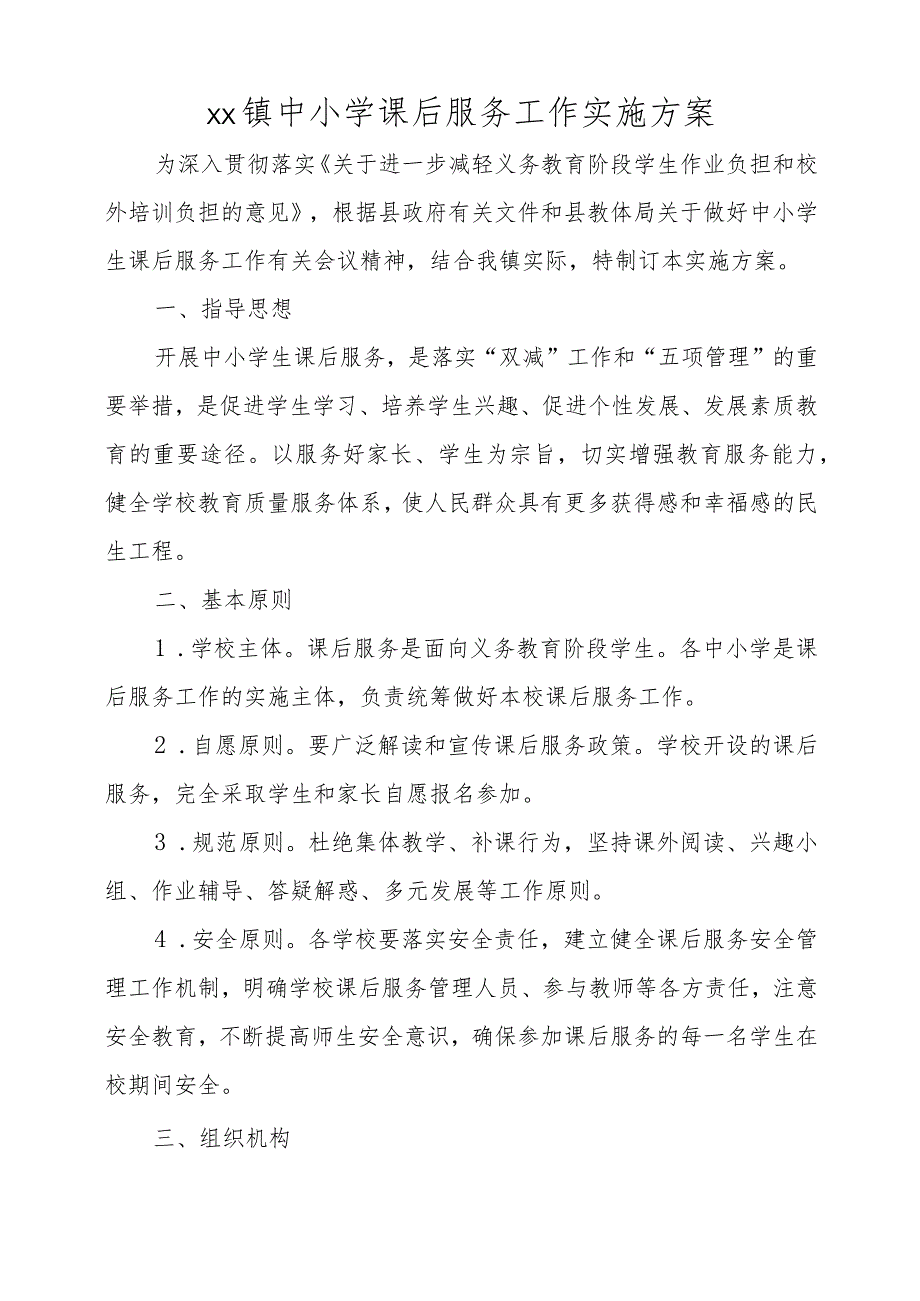 xx镇中小学课后服务工作实施方案

为深入贯彻落实《关于进一步减轻义务教育阶段学生作业负担和校外培训负担的意见》，根据县政府有关文件和县教体局关于做好中小学生课后服务工作有关会议精神，结合我镇实际，特制订本实施方案。

一、指导思想

开展中小学生课后服务，是落实“双减”工作和“五项管理”的重要举措，是促进学生学习、培养学生兴趣、促进个性发展、发展素质教育的重要途径。以服务好家长、学生为宗旨，切实增强教育服务能力，健全学校教育质量服务体系，使人民群众具有更多获得感和幸福感的民生工程。

二、基本原则

1．学校主体。课后服务是面向义务教育阶段学生。各中小学是课后服务工作的实施主体，负责统筹做好本校课后服务工作。

2．自愿原则。要广泛解读和宣传课后服务政策。学校开设的课后服务，完全采取学生和家长自愿报名参加。

3．规范原则。杜绝集体教学、补课行为，坚持课外阅读、兴趣小组、作业辅导、答疑解惑、多元发展等工作原则。

4．安全原则。各学校要落实安全责任，建立健全课后服务安全管理工作机制，明确学校课后服务管理人员、参与教师等各方责任，注意安全教育，不断提高师生安全意识，确保参加课后服务的每一名学生在校期间安全。

三、组织机构